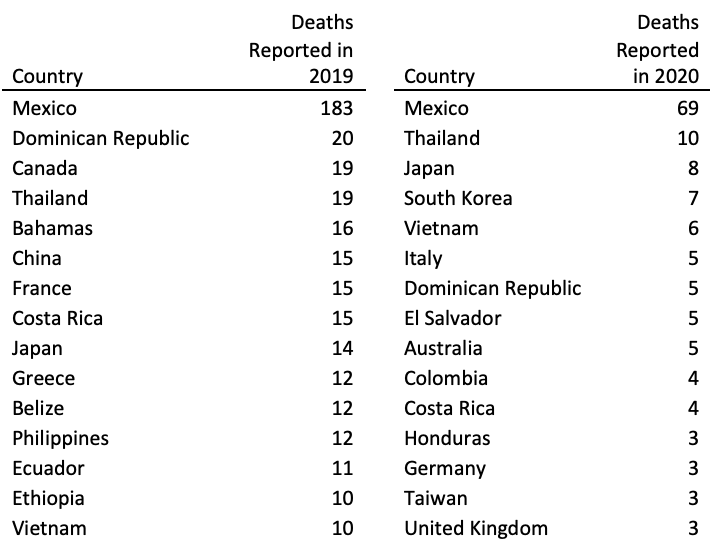 | Country | Deaths Reported in 2019 |
|---|---|
| Mexico | 183 |
| Dominican Republic | 20 |
| Canada | 19 |
| Thailand | 19 |
| Bahamas | 16 |
| China | 15 |
| France | 15 |
| Costa Rica | 15 |
| Japan | 14 |
| Greece | 12 |
| Belize | 12 |
| Philippines | 12 |
| Ecuador | 11 |
| Ethiopia | 10 |
| Vietnam | 10 |

| Country | Deaths Reported in 2020 |
|---|---|
| Mexico | 69 |
| Thailand | 10 |
| Japan | 8 |
| South Korea | 7 |
| Vietnam | 6 |
| Italy | 5 |
| Dominican Republic | 5 |
| El Salvador | 5 |
| Australia | 5 |
| Colombia | 4 |
| Costa Rica | 4 |
| Honduras | 3 |
| Germany | 3 |
| Taiwan | 3 |
| United Kingdom | 3 |